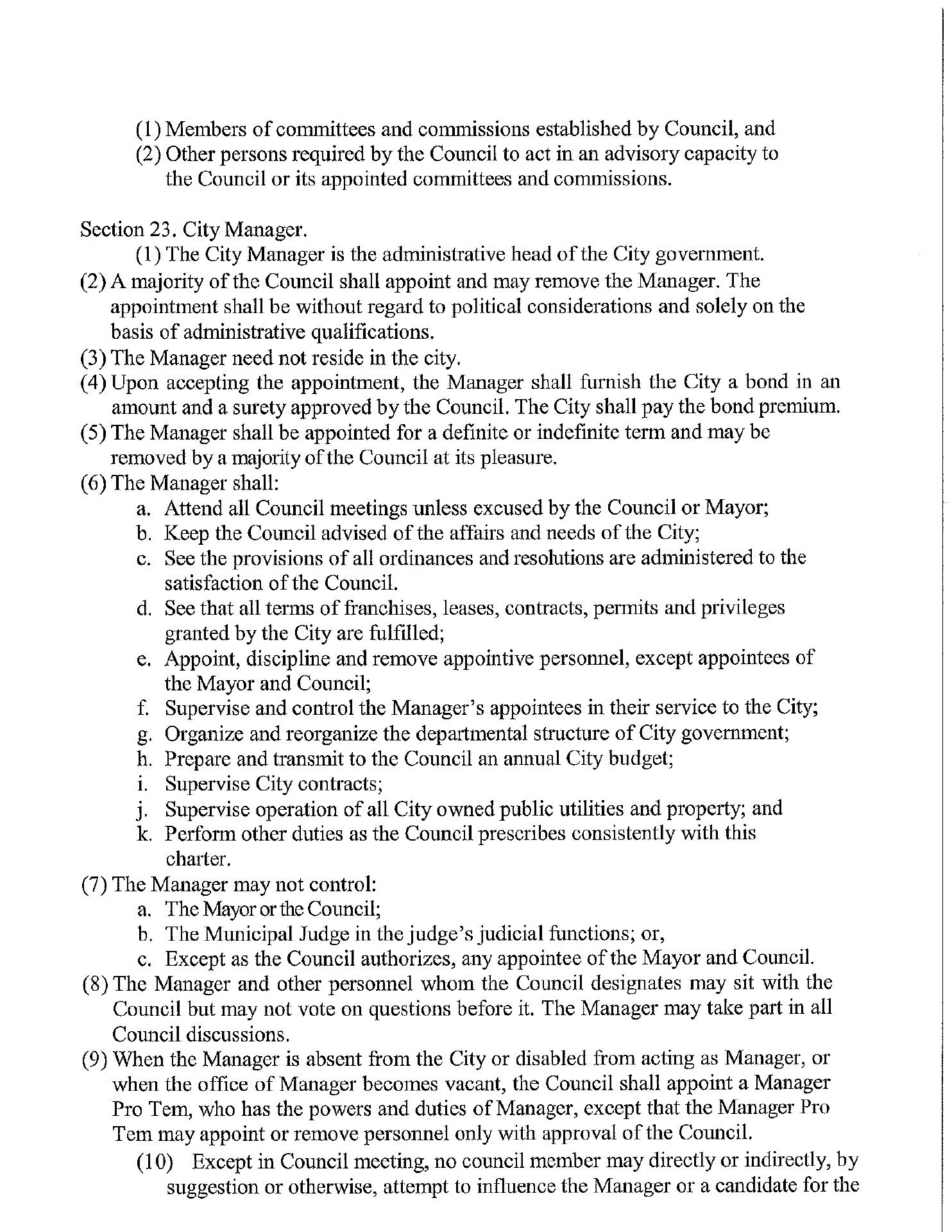 (1) Members of committees and commissions established by Council, and
(2) Other persons required by the Council to act in an advisory capacity to the Council or its appointed committees and commissions.

Section 23. City Manager.
(1) The City Manager is the administrative head of the City government.
(2) A majority of the Council shall appoint and may remove the Manager. The appointment shall be without regard to political considerations and solely on the basis of administrative qualifications.
(3) The Manager need not reside in the city.
(4) Upon accepting the appointment, the Manager shall furnish the City a bond in an amount and a surety approved by the Council. The City shall pay the bond premium.
(5) The Manager shall be appointed for a definite or indefinite term and may be removed by a majority of the Council at its pleasure.
(6) The Manager shall:
a. Attend all Council meetings unless excused by the Council or Mayor;
b. Keep the Council advised of the affairs and needs of the City;
c. See the provisions of all ordinances and resolutions are administered to the satisfaction of the Council.
d. See that all terms of franchises, leases, contracts, permits and privileges granted by the City are fulfilled;
e. Appoint, discipline and remove appointive personnel, except appointees of the Mayor and Council;
f. Supervise and control the Manager's appointees in their service to the City;
g. Organize and reorganize the departmental structure of City government;
h. Prepare and transmit to the Council an annual City budget;
i. Supervise City contracts;
j. Supervise operation of all City owned public utilities and property; and
k. Perform other duties as the Council prescribes consistently with this charter.
(7) The Manager may not control:
a. The Mayor or the Council;
b. The Municipal Judge in the judge's judicial functions; or,
c. Except as the Council authorizes, any appointee of the Mayor and Council.
(8) The Manager and other personnel whom the Council designates may sit with the Council but may not vote on questions before it. The Manager may take part in all Council discussions.
(9) When the Manager is absent from the City or disabled from acting as Manager, or when the office of Manager becomes vacant, the Council shall appoint a Manager Pro Tem, who has the powers and duties of Manager, except that the Manager Pro Tem may appoint or remove personnel only with approval of the Council.
(10) Except in Council meeting, no council member may directly or indirectly, by suggestion or otherwise, attempt to influence the Manager or a candidate for the